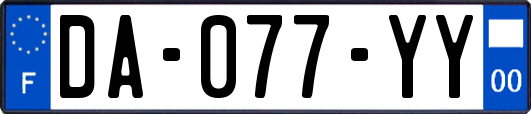 F

DA-077-YY

00